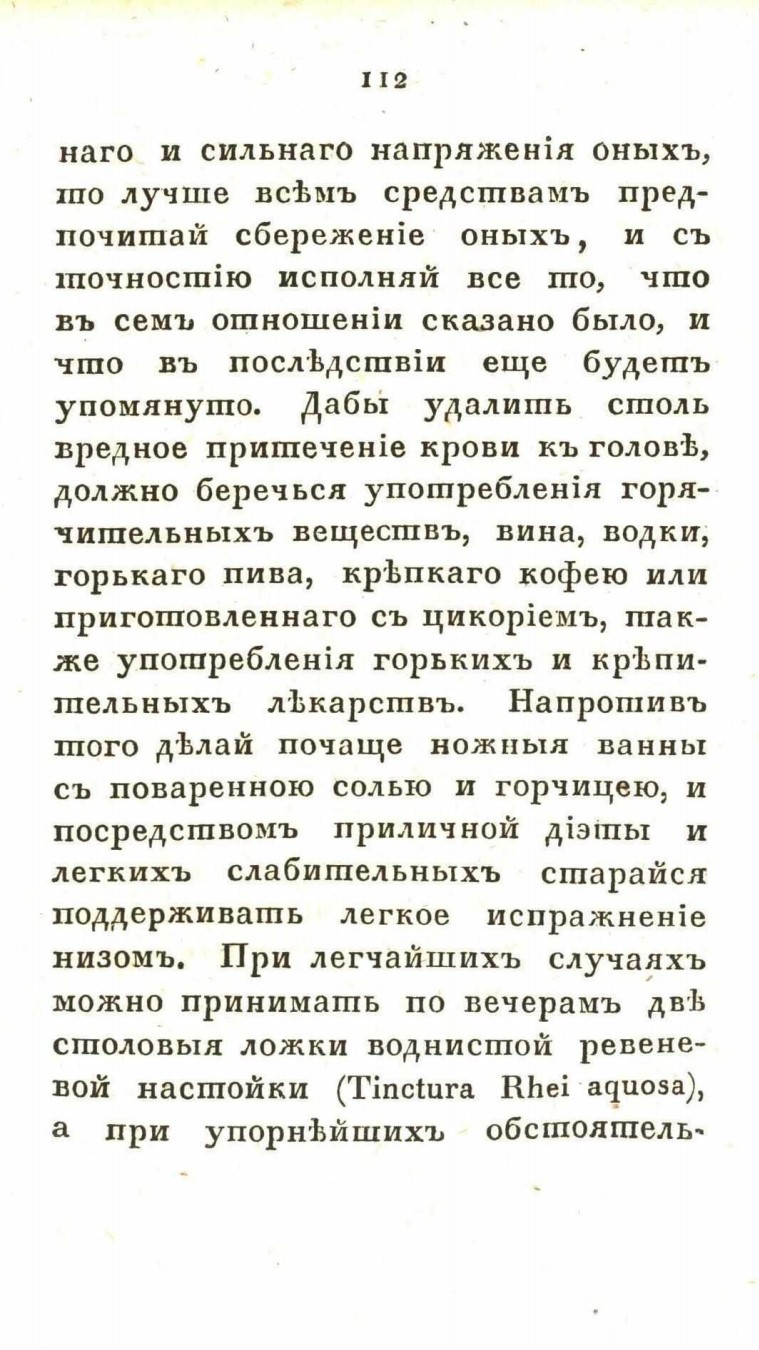 112

наго и сильнаго напряженія оныхъ, то лучше всѣмъ средствамъ предпочитай сбереженіе оныхъ, и съ точностію исполняй все то, что въ семъ отношеніи сказано было, и что въ послѣдствіи еще будетъ упомянуто. Дабы удалить столь вредное притеченіе крови къ головѣ, должно беречься употребленія горячительныхъ веществъ, вина, водки, горькаго пива, крѣпкаго кофею или приготовленнаго съ цикоріемъ, также употребленія горькихъ и крѣпительныхъ лѣкарствъ. Напротивъ того дѣлай почаще ножныя ванны съ поваренною солью и горчицею, и посредствомъ приличной діэты и легкихъ слабительныхъ старайся поддерживать легкое испражненіе низомъ. При легчайшихъ случаяхъ можно принимать по вечерамъ двѣ столовыя ложки воднистой ревеневой настойки (Tinctura Rhei aquosa), а при упорнѣйшихъ обстоятель-